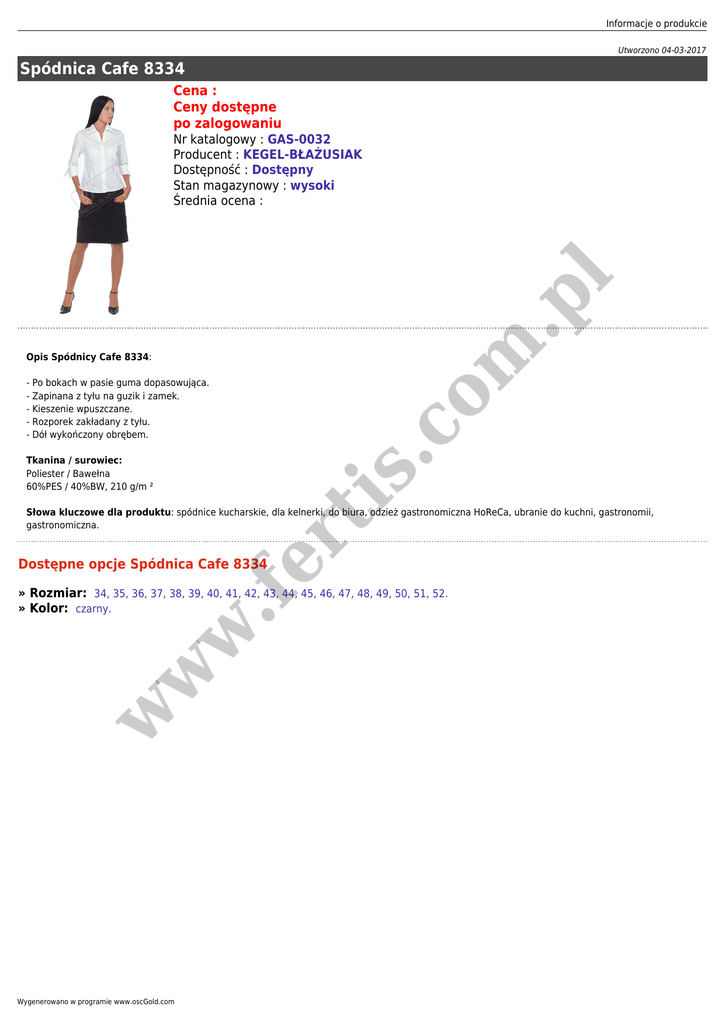 Informacje o produkcie

Utworzono 04-03-2017

Spódnica Cafe 8334

Cena :
Ceny dostępne
po zalogowaniu
Nr katalogowy : GAS-0032
Producent : KEGEL-BŁAŻUSIAK
Dostępność : Dostępny
Stan magazynowy : wysoki
Średnia ocena :

Opis Spódnicy Cafe 8334:

- Po bokach w pasie guma dopasowująca.
- Zapinana z tyłu na guzik i zamek.
- Kieszenie wpuszczane.
- Rozporek zakładany z tyłu.
- Dół wykończony obrębem.

Tkanina / surowiec:
Poliester / Bawełna
60%PES / 40%BW, 210 g/m ²

Słowa kluczowe dla produktu: spódnice kucharskie, dla kelnerki, do biura, odzież gastronomiczna HoReCa, ubranie do kuchni, gastronomii, gastronomiczna.

Dostępne opcje Spódnica Cafe 8334

» Rozmiar: 34, 35, 36, 37, 38, 39, 40, 41, 42, 43, 44, 45, 46, 47, 48, 49, 50, 51, 52.
» Kolor: czarny.

Wygenerowano w programie www.oscGold.com

www.fertis.com.pl